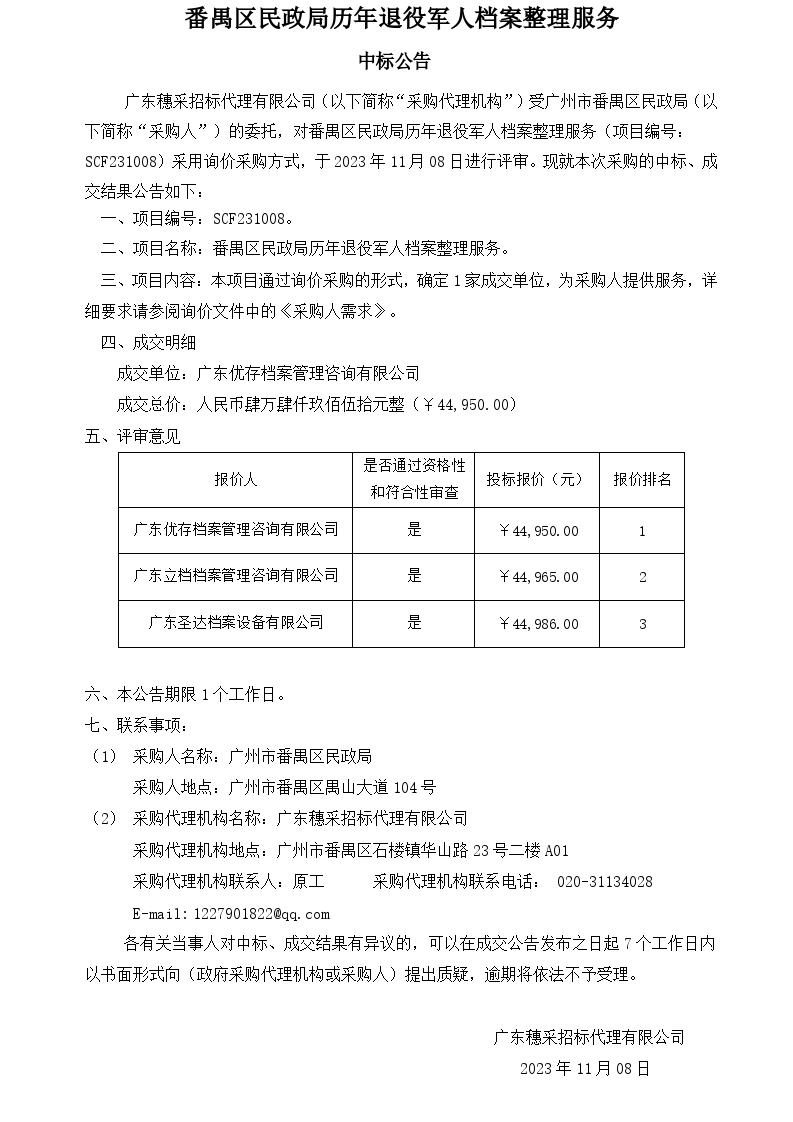 番禺区民政局历年退役军人档案整理服务

中标公告

广东穗采招标代理有限公司（以下简称“采购代理机构”）受广州市番禺区民政局（以下简称“采购人”）的委托，对番禺区民政局历年退役军人档案整理服务（项目编号：SCF231008）采用询价采购方式，于 2023 年 11 月 08 日进行评审。现就本次采购的中标、成交结果公告如下：

一、项目编号：SCF231008。

二、项目名称：番禺区民政局历年退役军人档案整理服务。

三、项目内容：本项目通过询价采购的形式，确定 1 家成交单位，为采购人提供服务，详细要求请参阅询价文件中的《采购人需求》。

四、成交明细

成交单位：广东优存档案管理咨询有限公司

成交总价：人民币肆万肆仟玖佰伍拾元整（￥44，950.00）

五、评审意见

| 报价人 | 是否通过资格性和符合性审查 | 投标报价（元） | 报价排名 |
|---|---|---|---|
| 广东优存档案管理咨询有限公司 | 是 | ￥44，950.00 | 1 |
| 广东立档档案管理咨询有限公司 | 是 | ￥44，965.00 | 2 |
| 广东圣达档案设备有限公司 | 是 | ￥44，986.00 | 3 |

六、本公告期限 1 个工作日。

七、联系事项：

（1） 采购人名称：广州市番禺区民政局

采购人地点：广州市番禺区禺山大道 104 号

（2） 采购代理机构名称：广东穗采招标代理有限公司

采购代理机构地点：广州市番禺区石楼镇华山路 23 号二楼 A01

采购代理机构联系人：原工 采购代理机构联系电话： 020-31134028

E-mail:1227901822@qq.com

各有关当事人对中标、成交结果有异议的，可以在成交公告发布之日起 7 个工作日内以书面形式向（政府采购代理机构或采购人）提出质疑，逾期将依法不予受理。

广东穗采招标代理有限公司

2023 年 11 月 08 日